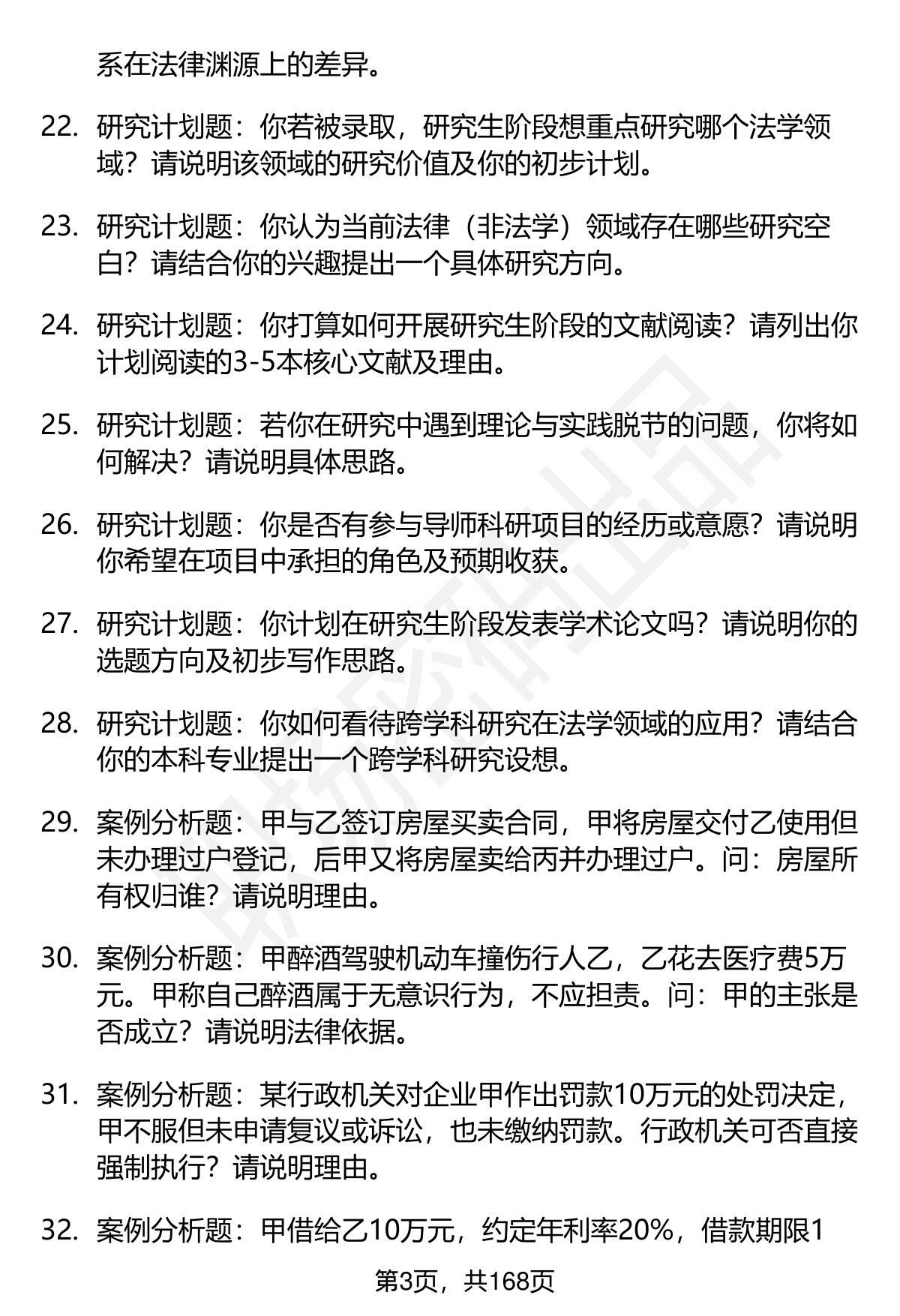 系在法律渊源上的差异。

22. 研究计划题：你若被录取，研究生阶段想重点研究哪个法学领域？请说明该领域的研究价值及你的初步计划。

23. 研究计划题：你认为当前法律（非法学）领域存在哪些研究空白？请结合你的兴趣提出一个具体研究方向。

24. 研究计划题：你打算如何开展研究生阶段的文献阅读？请列出你计划阅读的3-5本核心文献及理由。

25. 研究计划题：若你在研究中遇到理论与实践脱节的问题，你将如何解决？请说明具体思路。

26. 研究计划题：你是否有参与导师科研项目的经历或意愿？请说明你希望在项目中承担的角色及预期收获。

27. 研究计划题：你计划在研究生阶段发表学术论文吗？请说明你的选题方向及初步写作思路。

28. 研究计划题：你如何看待跨学科研究在法学领域的应用？请结合你的本科专业提出一个跨学科研究设想。

29. 案例分析题：甲与乙签订房屋买卖合同，甲将房屋交付乙使用但未办理过户登记，后甲又将房屋卖给丙并办理过户。问：房屋所有权归谁？请说明理由。

30. 案例分析题：甲醉酒驾驶机动车撞伤行人乙，乙花去医疗费5万元。甲称自己醉酒属于无意识行为，不应担责。问：甲的主张是否成立？请说明法律依据。

31. 案例分析题：某行政机关对企业甲作出罚款10万元的处罚决定，甲不服但未申请复议或诉讼，也未缴纳罚款。行政机关可否直接强制执行？请说明理由。

32. 案例分析题：甲借给乙10万元，约定年利率20%，借款期限1

第3页，共168页